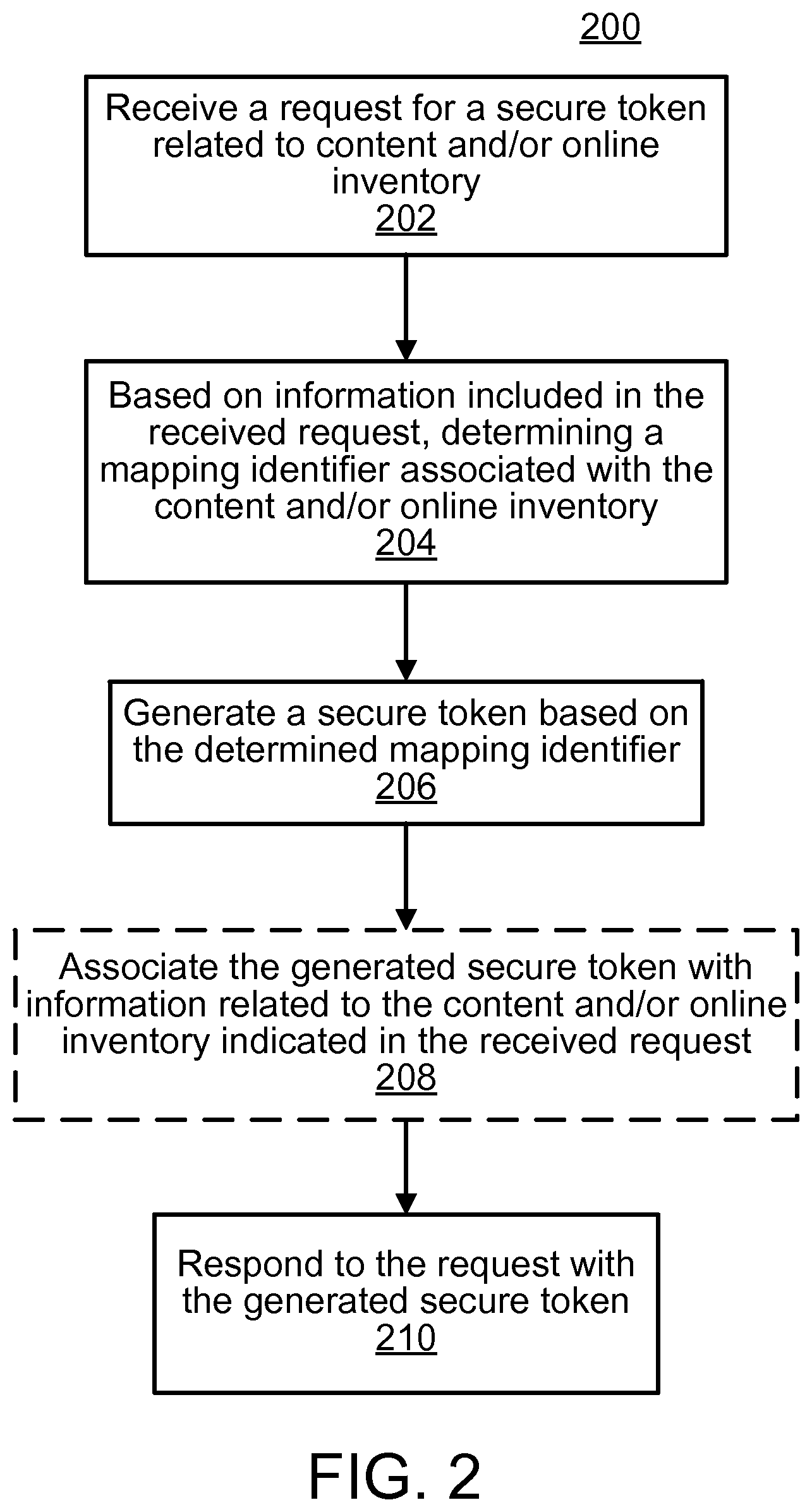 200

Receive a request for a secure token related to content and/or online inventory
202

Based on information included in the received request, determining a mapping identifier associated with the content and/or online inventory
204

Generate a secure token based on the determined mapping identifier
206

Associate the generated secure token with information related to the content and/or online inventory indicated in the received request
208

Respond to the request with the generated secure token
210

FIG. 2